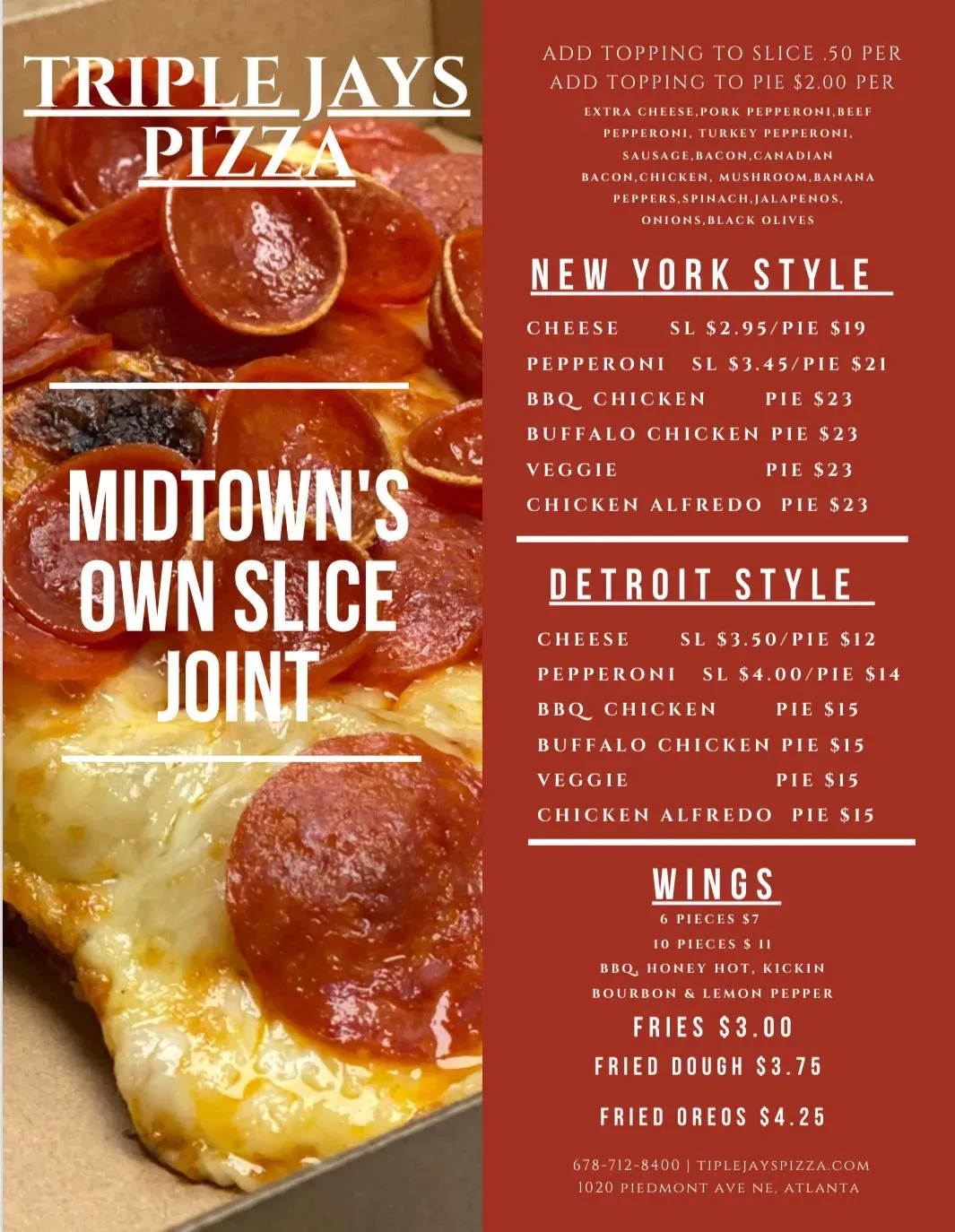 TRIPLE JAYS PIZZA

MIDTOWN'S OWN SLICE JOINT

ADD TOPPING TO SLICE .50 PER
ADD TOPPING TO PIE $2.00 PER

EXTRA CHEESE,PORK PEPPERONI,BEEF PEPPERONI, TURKEY PEPPERONI, SAUSAGE,BACON,CANADIAN BACON,CHICKEN, MUSHROOM,BANANA PEPPERS,SPINACH,JALAPENOS, ONIONS,BLACK OLIVES

NEW YORK STYLE

CHEESE SL $2.95/PIE $19
PEPPERONI SL $3.45/PIE $21
BBQ CHICKEN PIE $23
BUFFALO CHICKEN PIE $23
VEGGIE PIE $23
CHICKEN ALFREDO PIE $23

DETROIT STYLE

CHEESE SL $3.50/PIE $12
PEPPERONI SL $4.00/PIE $14
BBQ CHICKEN PIE $15
BUFFALO CHICKEN PIE $15
VEGGIE PIE $15
CHICKEN ALFREDO PIE $15

WINGS
6 PIECES $7
10 PIECES $ 11
BBQ, HONEY HOT, KICKIN BOURBON & LEMON PEPPER

FRIES $3.00
FRIED DOUGH $3.75
FRIED OREOS $4.25

678-712-8400 | TIPLEJAYSPIZZA.COM
1020 PIEDMONT AVE NE, ATLANTA